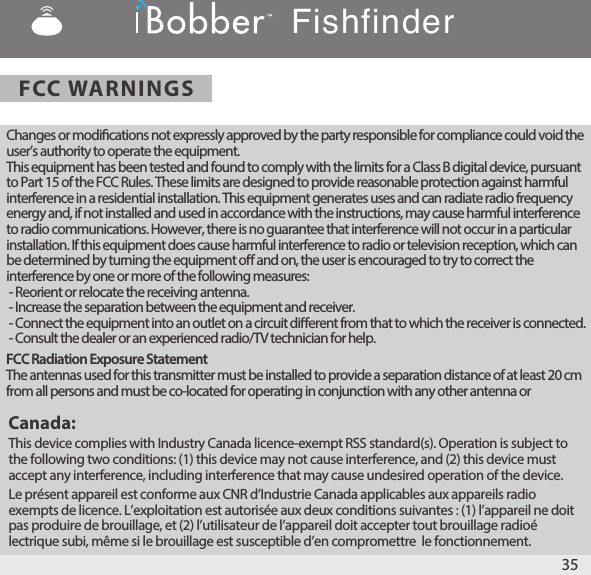 iBobber™ Fishfinder

FCC WARNINGS

Changes or modifications not expressly approved by the party responsible for compliance could void the user's authority to operate the equipment.
This equipment has been tested and found to comply with the limits for a Class B digital device, pursuant to Part 15 of the FCC Rules. These limits are designed to provide reasonable protection against harmful interference in a residential installation. This equipment generates uses and can radiate radio frequency energy and, if not installed and used in accordance with the instructions, may cause harmful interference to radio communications. However, there is no guarantee that interference will not occur in a particular installation. If this equipment does cause harmful interference to radio or television reception, which can be determined by turning the equipment off and on, the user is encouraged to try to correct the interference by one or more of the following measures:
- Reorient or relocate the receiving antenna.
- Increase the separation between the equipment and receiver.
- Connect the equipment into an outlet on a circuit different from that to which the receiver is connected.
- Consult the dealer or an experienced radio/TV technician for help.

FCC Radiation Exposure Statement
The antennas used for this transmitter must be installed to provide a separation distance of at least 20 cm from all persons and must be co-located for operating in conjunction with any other antenna or

Canada:

This device complies with Industry Canada licence-exempt RSS standard(s). Operation is subject to the following two conditions: (1) this device may not cause interference, and (2) this device must accept any interference, including interference that may cause undesired operation of the device.

Le présent appareil est conforme aux CNR d'Industrie Canada applicables aux appareils radio exempts de licence. L'exploitation est autorisée aux deux conditions suivantes : (1) l'appareil ne doit pas produire de brouillage, et (2) l'utilisateur de l'appareil doit accepter tout brouillage radioé lectrique subi, même si le brouillage est susceptible d'en compromettre le fonctionnement.

35